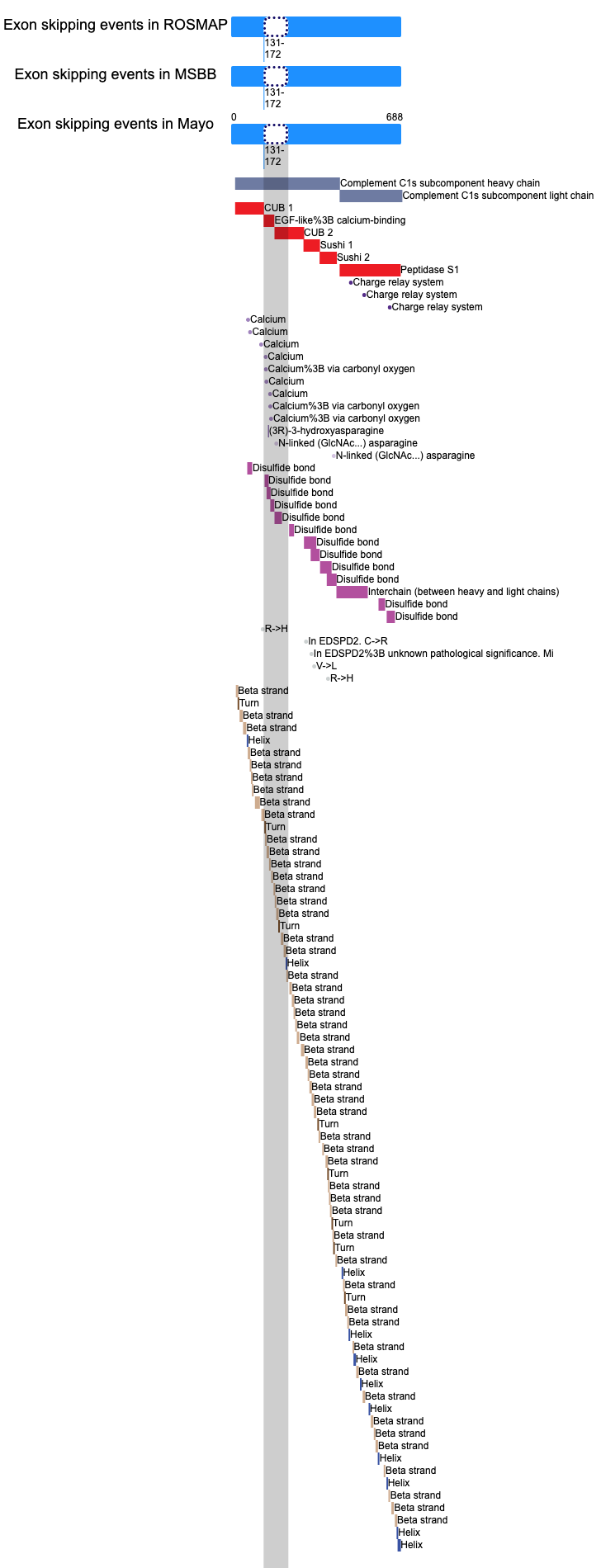 Exon skipping events in ROSMAP
131-172
Exon skipping events in MSBB
131-172
Exon skipping events in Mayo
0
688
131-172
Complement C1s subcomponent heavy chain
Complement C1s subcomponent light chain
CUB 1
EGF-like%3B calcium-binding
CUB 2
Sushi 1
Sushi 2
Peptidase S1
Charge relay system
Charge relay system
Charge relay system
Calcium
Calcium
Calcium
Calcium
Calcium%3B via carbonyl oxygen
Calcium
Calcium
Calcium%3B via carbonyl oxygen
Calcium%3B via carbonyl oxygen
(3R)-3-hydroxyasparagine
N-linked (GlcNAc...) asparagine
N-linked (GlcNAc...) asparagine
Disulfide bond
Disulfide bond
Disulfide bond
Disulfide bond
Disulfide bond
Disulfide bond
Disulfide bond
Disulfide bond
Disulfide bond
Disulfide bond
Interchain (between heavy and light chains)
Disulfide bond
Disulfide bond
R->H
In EDSPD2. C->R
In EDSPD2%3B unknown pathological significance. Mi
V->L
R->H
Beta strand
Turn
Beta strand
Beta strand
Helix
Beta strand
Beta strand
Beta strand
Beta strand
Beta strand
Beta strand
Turn
Beta strand
Beta strand
Beta strand
Beta strand
Beta strand
Beta strand
Beta strand
Turn
Beta strand
Beta strand
Helix
Beta strand
Beta strand
Beta strand
Beta strand
Beta strand
Beta strand
Beta strand
Beta strand
Beta strand
Beta strand
Beta strand
Beta strand
Turn
Beta strand
Beta strand
Beta strand
Turn
Beta strand
Beta strand
Beta strand
Turn
Beta strand
Turn
Beta strand
Helix
Beta strand
Turn
Beta strand
Beta strand
Helix
Beta strand
Helix
Beta strand
Helix
Beta strand
Helix
Beta strand
Beta strand
Beta strand
Helix
Beta strand
Helix
Beta strand
Beta strand
Beta strand
Helix
Helix